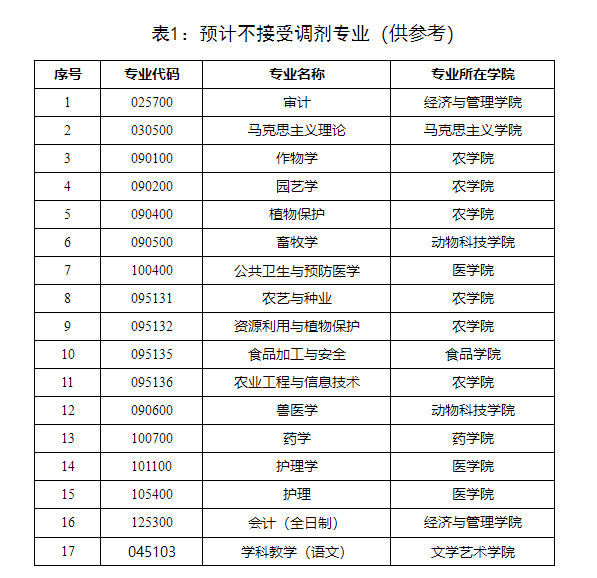 表1：预计不接受调剂专业（供参考）

| 序号 | 专业代码 | 专业名称 | 专业所在学院 |
|---|---|---|---|
| 1 | 025700 | 审计 | 经济与管理学院 |
| 2 | 030500 | 马克思主义理论 | 马克思主义学院 |
| 3 | 090100 | 作物学 | 农学院 |
| 4 | 090200 | 园艺学 | 农学院 |
| 5 | 090400 | 植物保护 | 农学院 |
| 6 | 090500 | 畜牧学 | 动物科技学院 |
| 7 | 100400 | 公共卫生与预防医学 | 医学院 |
| 8 | 095131 | 农艺与种业 | 农学院 |
| 9 | 095132 | 资源利用与植物保护 | 农学院 |
| 10 | 095135 | 食品加工与安全 | 食品学院 |
| 11 | 095136 | 农业工程与信息技术 | 农学院 |
| 12 | 090600 | 兽医学 | 动物科技学院 |
| 13 | 100700 | 药学 | 药学院 |
| 14 | 101100 | 护理学 | 医学院 |
| 15 | 105400 | 护理 | 医学院 |
| 16 | 125300 | 会计（全日制） | 经济与管理学院 |
| 17 | 045103 | 学科教学（语文） | 文学艺术学院 |